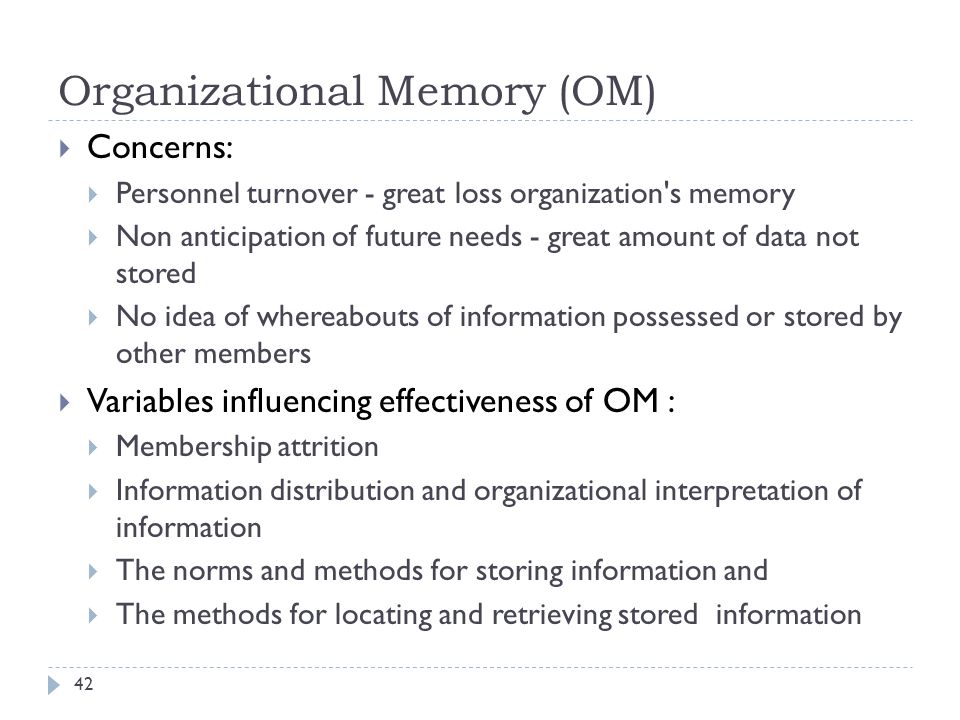 Organizational Memory (OM)

Concerns:

Personnel turnover - great loss organization's memory

Non anticipation of future needs - great amount of data not stored

No idea of whereabouts of information possessed or stored by other members

Variables influencing effectiveness of OM :

Membership attrition

Information distribution and organizational interpretation of information

The norms and methods for storing information and

The methods for locating and retrieving stored information

42